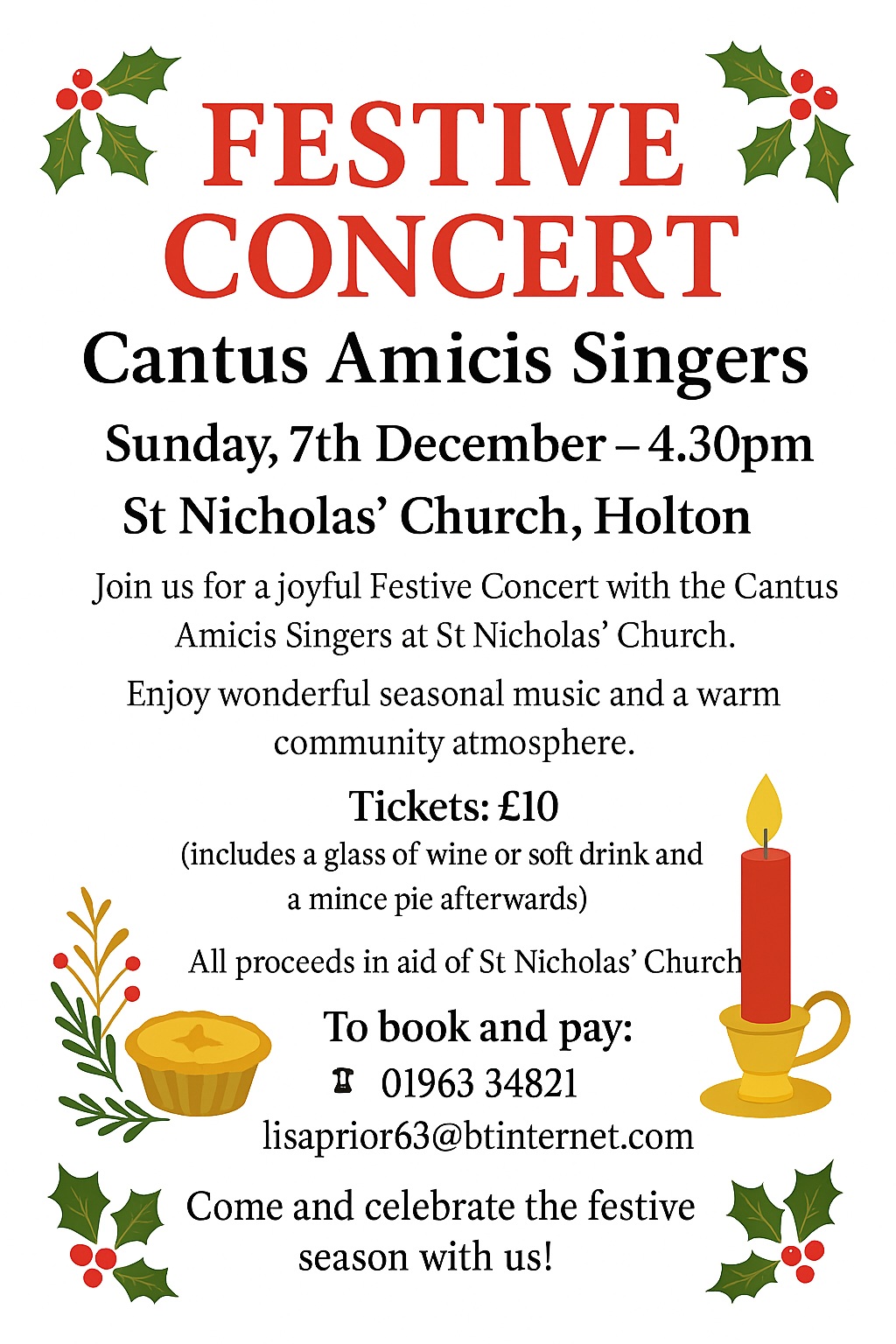 FESTIVE CONCERT

Cantus Amicis Singers

Sunday, 7th December – 4.30pm

St Nicholas' Church, Holton

Join us for a joyful Festive Concert with the Cantus Amicis Singers at St Nicholas' Church.

Enjoy wonderful seasonal music and a warm community atmosphere.

Tickets: £10
(includes a glass of wine or soft drink and a mince pie afterwards)

All proceeds in aid of St Nicholas' Church

To book and pay:
01963 34821
lisaprior63@btinternet.com

Come and celebrate the festive season with us!